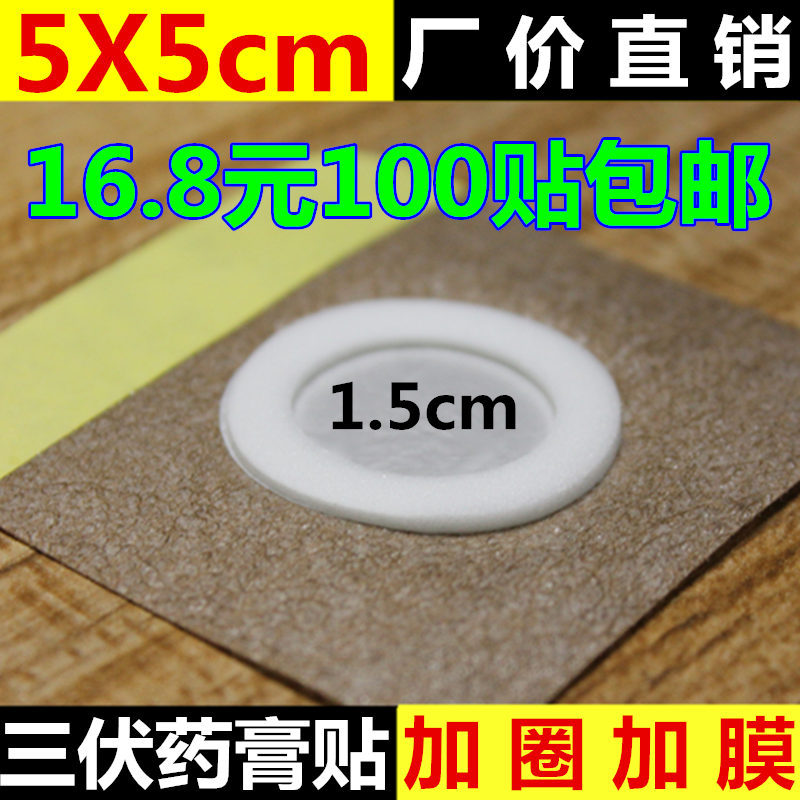 5X5cm 厂价直销

16.8元100贴包邮

1.5cm

三伏药膏贴 加圈加膜